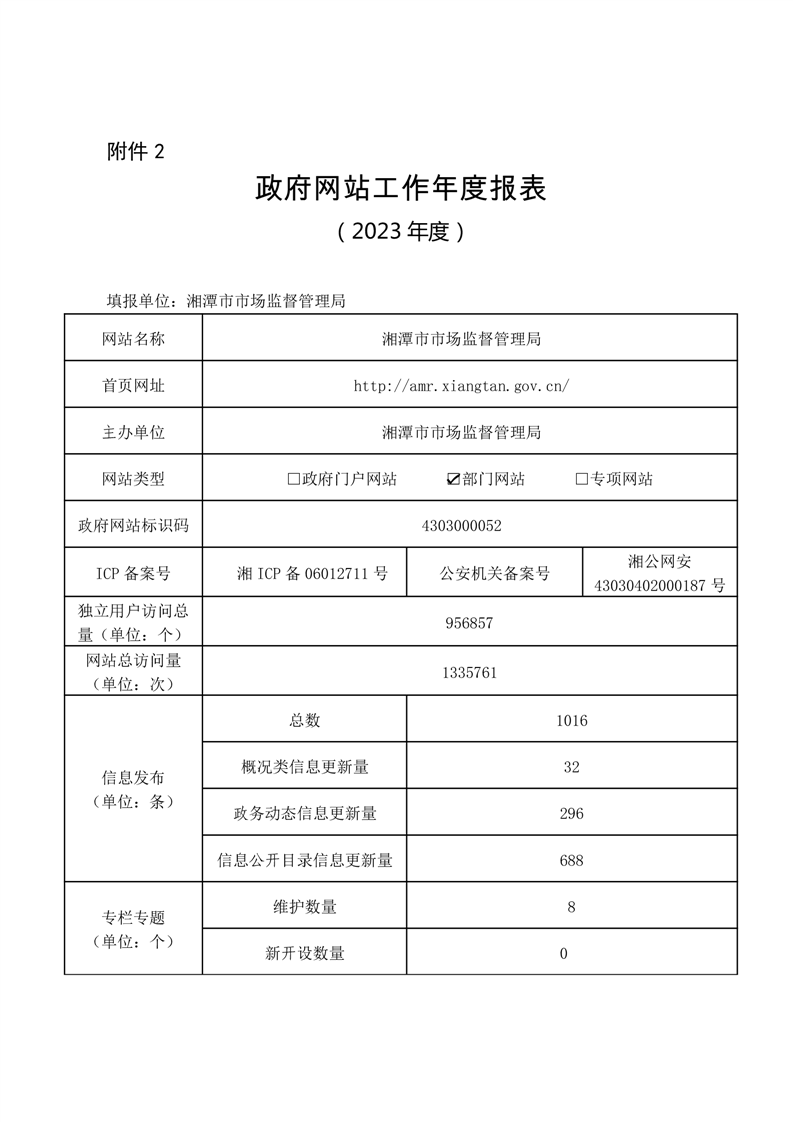 附件 2

政府网站工作年度报表

（2023 年度）

填报单位：湘潭市市场监督管理局

| 网站名称 | 湘潭市市场监督管理局 | | |
|---|---|---|---|
| 首页网址 | http://amr.xiangtan.gov.cn/ | | |
| 主办单位 | 湘潭市市场监督管理局 | | |
| 网站类型 | □政府门户网站　☑部门网站　□专项网站 | | |
| 政府网站标识码 | 4303000052 | | |
| ICP 备案号 | 湘 ICP 备 06012711 号 | 公安机关备案号 | 湘公网安 43030402000187 号 |
| 独立用户访问总量（单位：个） | 956857 | | |
| 网站总访问量（单位：次） | 1335761 | | |
| 信息发布（单位：条） | 总数 | 1016 | |
| | 概况类信息更新量 | 32 | |
| | 政务动态信息更新量 | 296 | |
| | 信息公开目录信息更新量 | 688 | |
| 专栏专题（单位：个） | 维护数量 | 8 | |
| | 新开设数量 | 0 | |